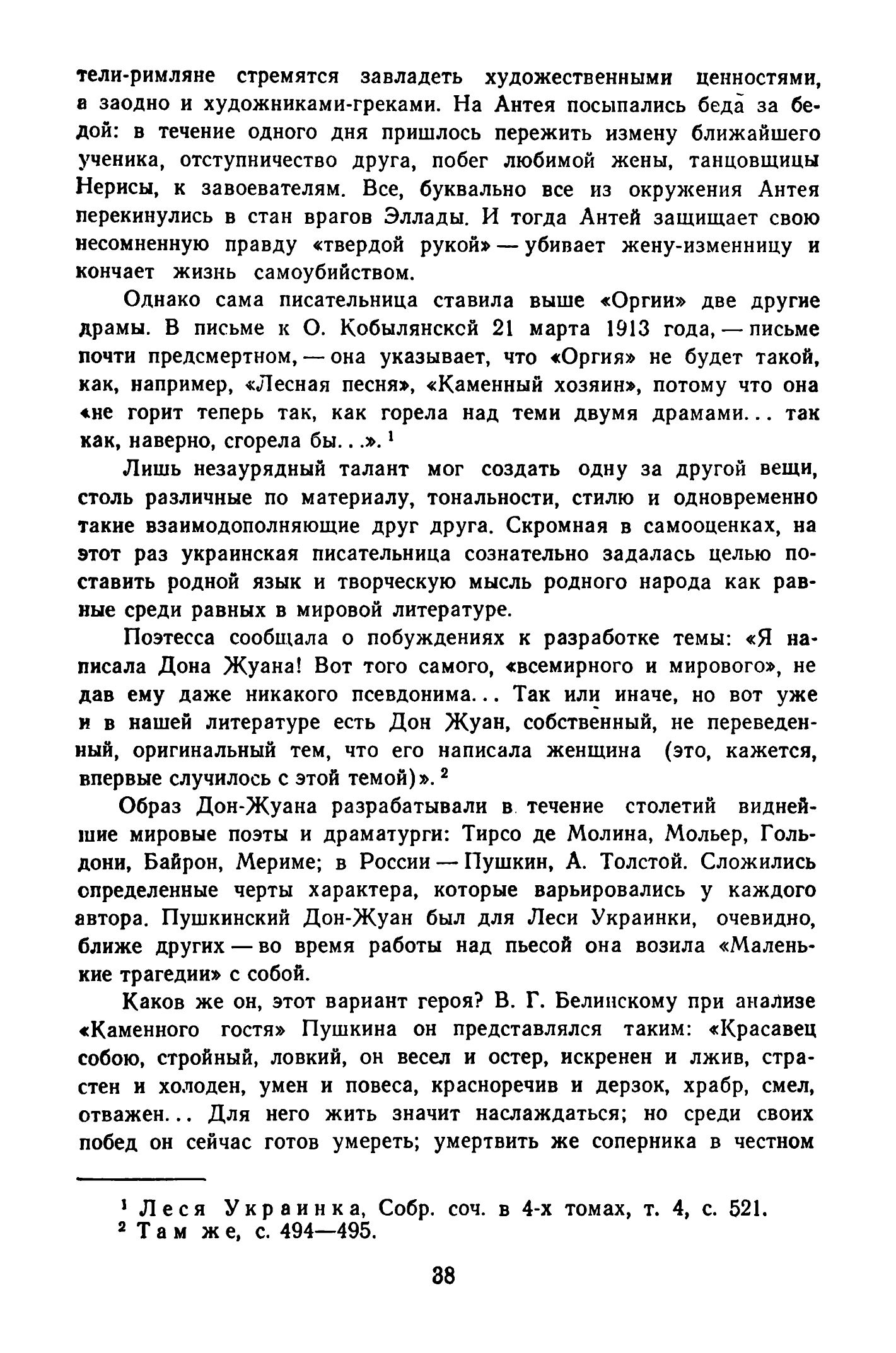 тели-римляне стремятся завладеть художественными ценностями, а заодно и художниками-греками. На Антея посыпались беда за бедой: в течение одного дня пришлось пережить измену ближайшего ученика, отступничество друга, побег любимой жены, танцовщицы Нерисы, к завоевателям. Все, буквально все из окружения Антея перекинулись в стан врагов Эллады. И тогда Антей защищает свою несомненную правду «твердой рукой» — убивает жену-изменницу и кончает жизнь самоубийством.

Однако сама писательница ставила выше «Оргии» две другие драмы. В письме к О. Кобылянской 21 марта 1913 года, — письме почти предсмертном, — она указывает, что «Оргия» не будет такой, как, например, «Лесная песня», «Каменный хозяин», потому что она «не горит теперь так, как горела над теми двумя драмами... так как, наверно, сгорела бы...». $^1$

Лишь незаурядный талант мог создать одну за другой вещи, столь различные по материалу, тональности, стилю и одновременно такие взаимодополняющие друг друга. Скромная в самооценках, на этот раз украинская писательница сознательно задалась целью поставить родной язык и творческую мысль родного народа как равные среди равных в мировой литературе.

Поэтесса сообщала о побуждениях к разработке темы: «Я написала Дона Жуана! Вот того самого, «всемирного и мирового», не дав ему даже никакого псевдонима... Так или иначе, но вот уже и в нашей литературе есть Дон Жуан, собственный, не переведенный, оригинальный тем, что его написала женщина (это, кажется, впервые случилось с этой темой)». $^2$

Образ Дон-Жуана разрабатывали в течение столетий виднейшие мировые поэты и драматурги: Тирсо де Молина, Мольер, Гольдони, Байрон, Мериме; в России — Пушкин, А. Толстой. Сложились определенные черты характера, которые варьировались у каждого автора. Пушкинский Дон-Жуан был для Леси Украинки, очевидно, ближе других — во время работы над пьесой она возила «Маленькие трагедии» с собой.

Каков же он, этот вариант героя? В. Г. Белинскому при анализе «Каменного гостя» Пушкина он представлялся таким: «Красавец собою, стройный, ловкий, он весел и остер, искренен и лжив, страстен и холоден, умен и повеса, красноречив и дерзок, храбр, смел, отважен... Для него жить значит наслаждаться; но среди своих побед он сейчас готов умереть; умертвить же соперника в честном

$^1$ Леся Украинка, Собр. соч. в 4-х томах, т. 4, с. 521.
$^2$ Там же, с. 494—495.

38